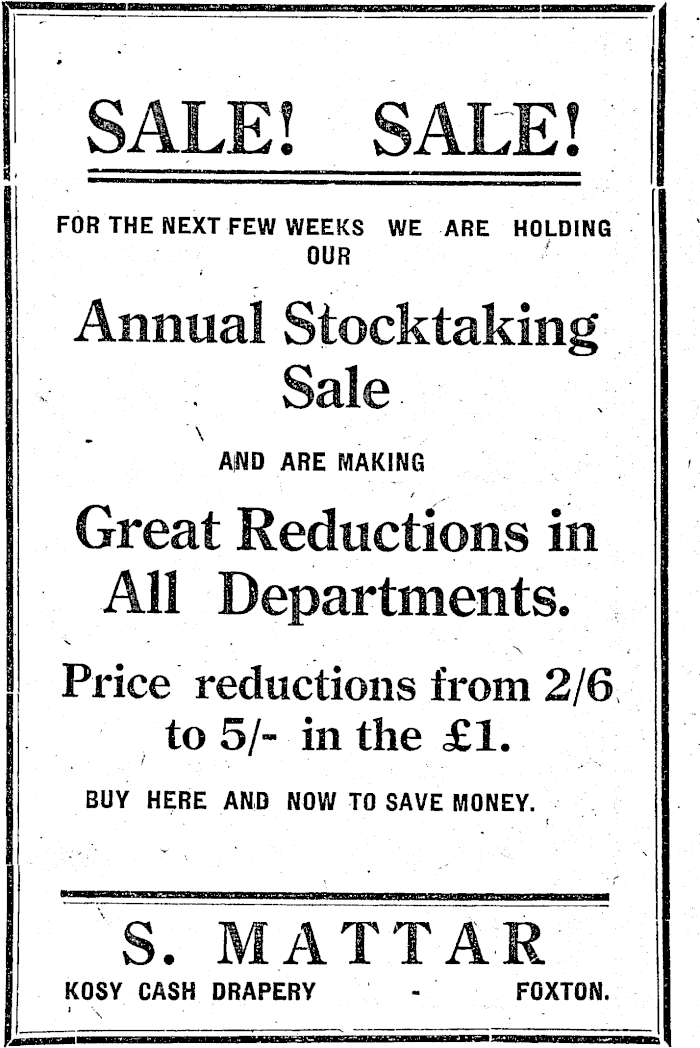 SALE! SALE!

FOR THE NEXT FEW WEEKS WE ARE HOLDING OUR

Annual Stocktaking Sale

AND ARE MAKING

Great Reductions in All Departments.

Price reductions from 2/6 to 5/- in the £1.

BUY HERE AND NOW TO SAVE MONEY.

S. MATTAR

KOSY CASH DRAPERY - FOXTON.